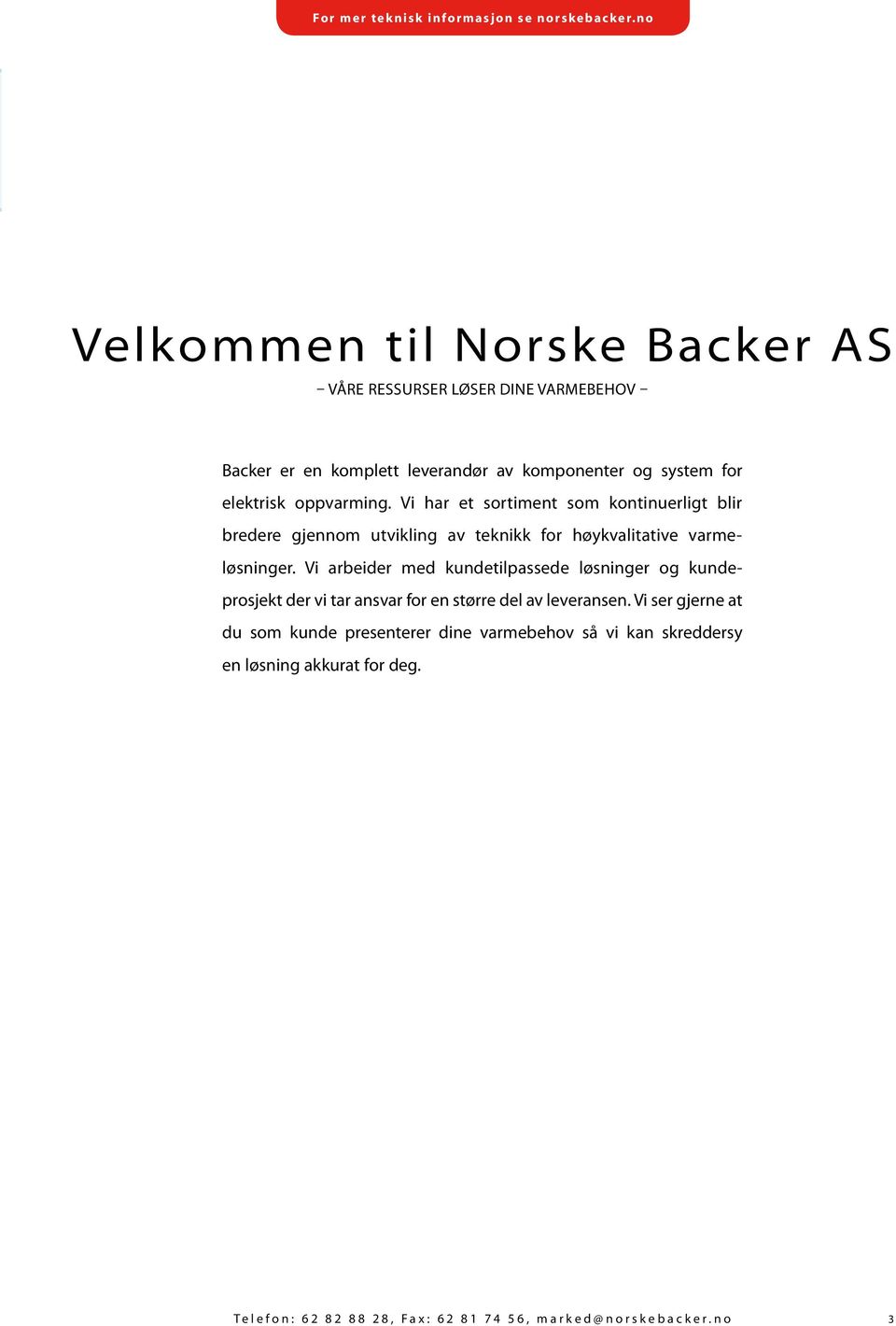 For mer teknisk informasjon se norskebacker.no

Velkommen til Norske Backer AS

– VÅRE RESSURSER LØSER DINE VARMEBEHOV –

Backer er en komplett leverandør av komponenter og system for elektrisk oppvarming. Vi har et sortiment som kontinuerligt blir bredere gjennom utvikling av teknikk for høykvalitative varmeløsninger. Vi arbeider med kundetilpassede løsninger og kundeprosjekt der vi tar ansvar for en større del av leveransen. Vi ser gjerne at du som kunde presenterer dine varmebehov så vi kan skreddersy en løsning akkurat for deg.

Telefon: 62 82 88 28, Fax: 62 81 74 56, marked@norskebacker.no

3